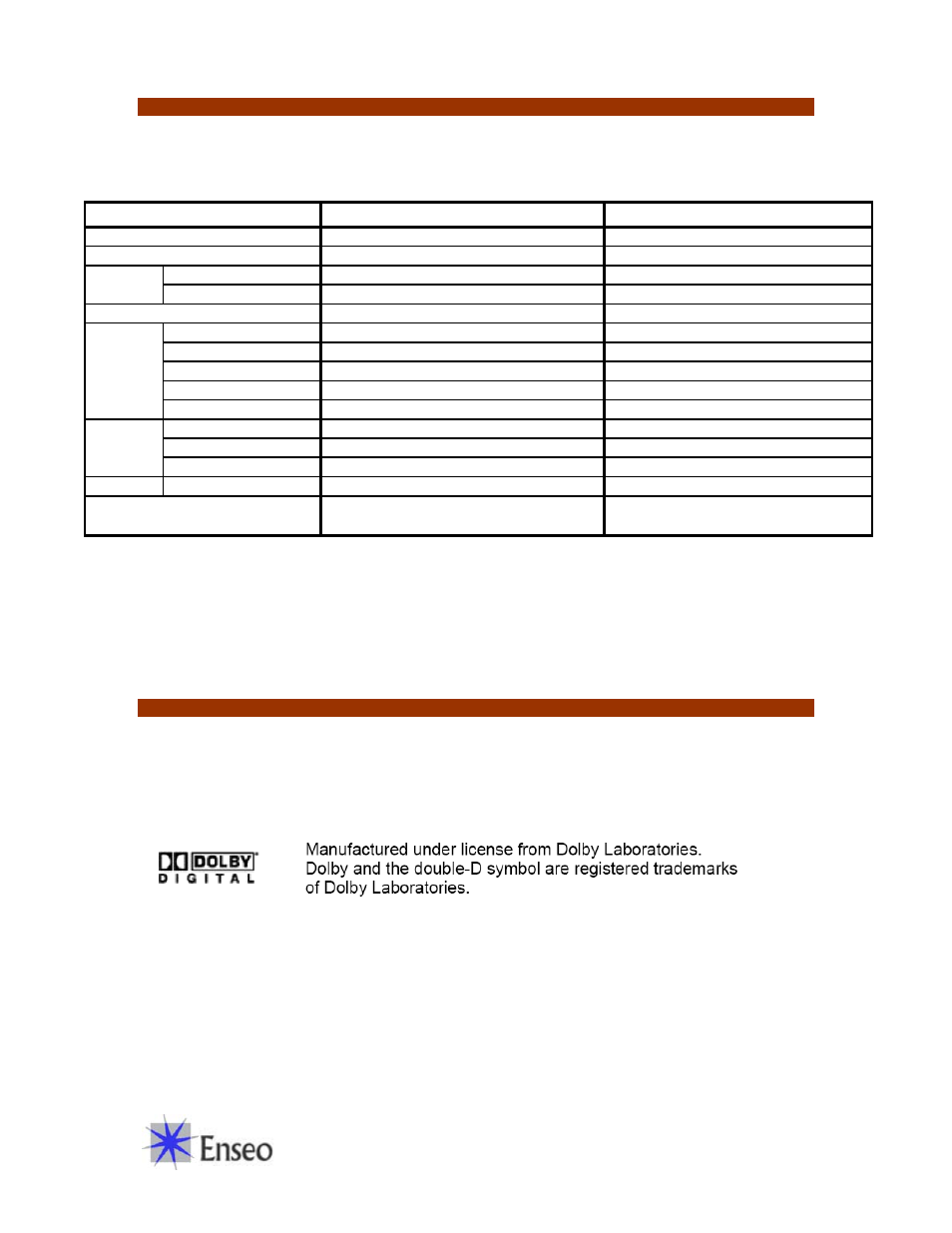 DOLBY
DIGITAL

Manufactured under license from Dolby Laboratories. Dolby and the double-D symbol are registered trademarks of Dolby Laboratories.

Enseo